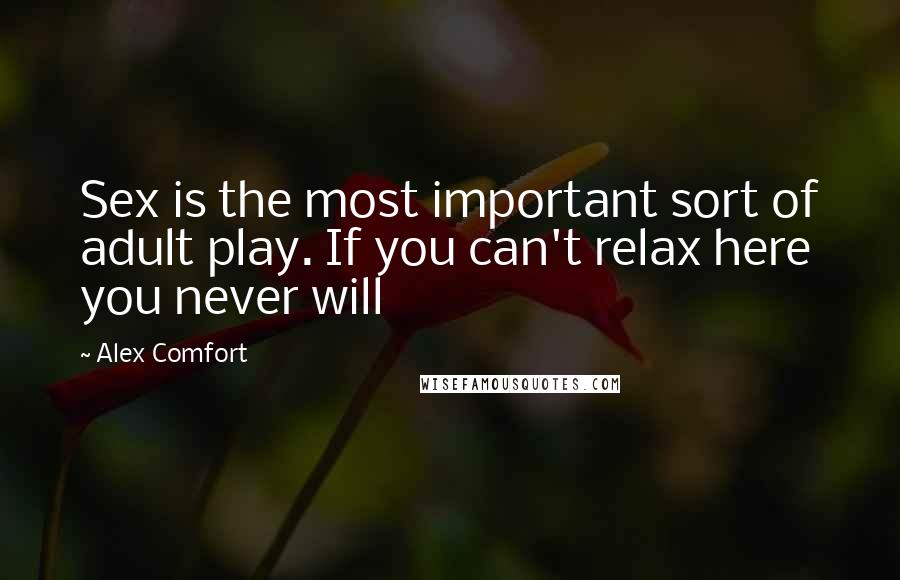 Sex is the most important sort of adult play. If you can't relax here you never will

~ Alex Comfort

WISEFAMOUSQUOTES.COM